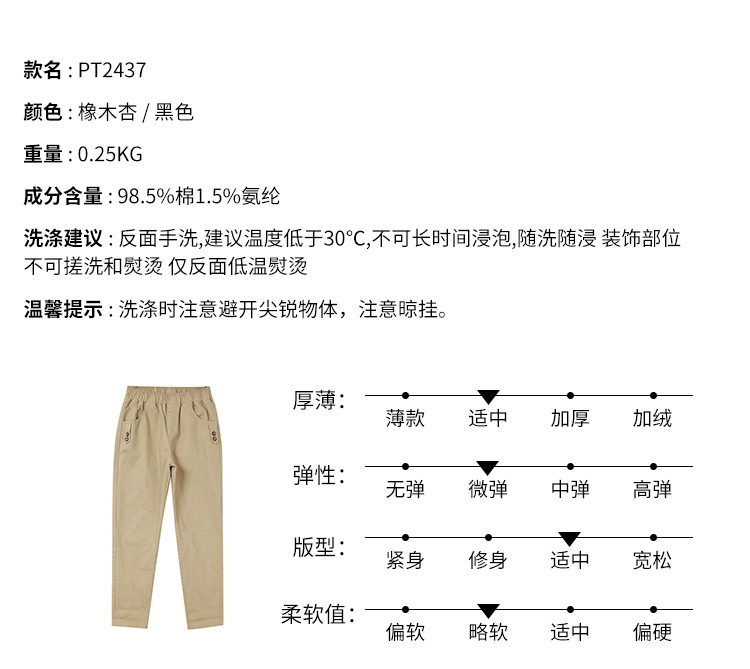 款名 : PT2437

颜色 : 橡木杏 / 黑色

重量 : 0.25KG

成分含量 : 98.5%棉1.5%氨纶

洗涤建议 : 反面手洗,建议温度低于30°C,不可长时间浸泡,随洗随浸 装饰部位不可搓洗和熨烫 仅反面低温熨烫

温馨提示 : 洗涤时注意避开尖锐物体，注意晾挂。

厚薄:
薄款 适中 加厚 加绒

弹性:
无弹 微弹 中弹 高弹

版型:
紧身 修身 适中 宽松

柔软值:
偏软 略软 适中 偏硬